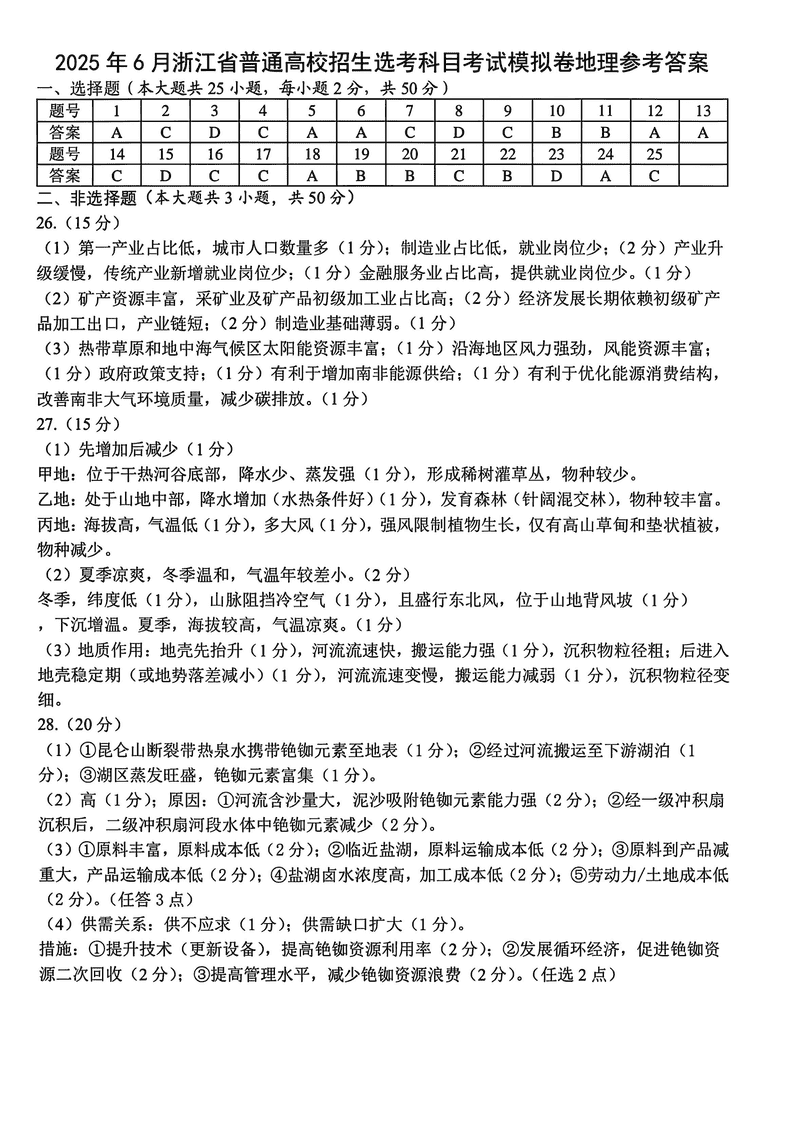 2025 年 6 月浙江省普通高校招生选考科目考试模拟卷地理参考答案

一、选择题（本大题共 25 小题，每小题 2 分，共 50 分）

| 题号 | 1 | 2 | 3 | 4 | 5 | 6 | 7 | 8 | 9 | 10 | 11 | 12 | 13 |
|---|---|---|---|---|---|---|---|---|---|---|---|---|---|
| 答案 | A | C | D | C | A | A | C | D | C | B | B | A | A |
| 题号 | 14 | 15 | 16 | 17 | 18 | 19 | 20 | 21 | 22 | 23 | 24 | 25 | |
| 答案 | C | D | C | C | A | B | B | C | B | D | A | C | |

二、非选择题（本大题共 3 小题，共 50 分）

26.（15 分）

（1）第一产业占比低，城市人口数量多（1 分）；制造业占比低，就业岗位少；（2 分）产业升级缓慢，传统产业新增就业岗位少；（1 分）金融服务业占比高，提供就业岗位少。（1 分）

（2）矿产资源丰富，采矿业及矿产品初级加工业占比高；（2 分）经济发展长期依赖初级矿产品加工出口，产业链短；（2 分）制造业基础薄弱。（1 分）

（3）热带草原和地中海气候区太阳能资源丰富；（1 分）沿海地区风力强劲，风能资源丰富；（1 分）政府政策支持；（1 分）有利于增加南非能源供给；（1 分）有利于优化能源消费结构，改善南非大气环境质量，减少碳排放。（1 分）

27.（15 分）

（1）先增加后减少（1 分）

甲地：位于干热河谷底部，降水少、蒸发强（1 分），形成稀树灌草丛，物种较少。

乙地：处于山地中部，降水增加（水热条件好）（1 分），发育森林（针阔混交林），物种较丰富。

丙地：海拔高，气温低（1 分），多大风（1 分），强风限制植物生长，仅有高山草甸和垫状植被，物种减少。

（2）夏季凉爽，冬季温和，气温年较差小。（2 分）

冬季，纬度低（1 分），山脉阻挡冷空气（1 分），且盛行东北风，位于山地背风坡（1 分），下沉增温。夏季，海拔较高，气温凉爽。（1 分）

（3）地质作用：地壳先抬升（1 分），河流流速快，搬运能力强（1 分），沉积物粒径粗；后进入地壳稳定期（或地势落差减小）（1 分），河流流速变慢，搬运能力减弱（1 分），沉积物粒径变细。

28.（20 分）

（1）①昆仑山断裂带热泉水携带铯铷元素至地表（1 分）；②经过河流搬运至下游湖泊（1 分）；③湖区蒸发旺盛，铯铷元素富集（1 分）。

（2）高（1 分）；原因：①河流含沙量大，泥沙吸附铯铷元素能力强（2 分）；②经一级冲积扇沉积后，二级冲积扇河段水体中铯铷元素减少（2 分）。

（3）①原料丰富，原料成本低（2 分）；②临近盐湖，原料运输成本低（2 分）；③原料到产品减重大，产品运输成本低（2 分）；④盐湖卤水浓度高，加工成本低（2 分）；⑤劳动力/土地成本低（2 分）。（任答 3 点）

（4）供需关系：供不应求（1 分）；供需缺口扩大（1 分）。

措施：①提升技术（更新设备），提高铯铷资源利用率（2 分）；②发展循环经济，促进铯铷资源二次回收（2 分）；③提高管理水平，减少铯铷资源浪费（2 分）。（任选 2 点）